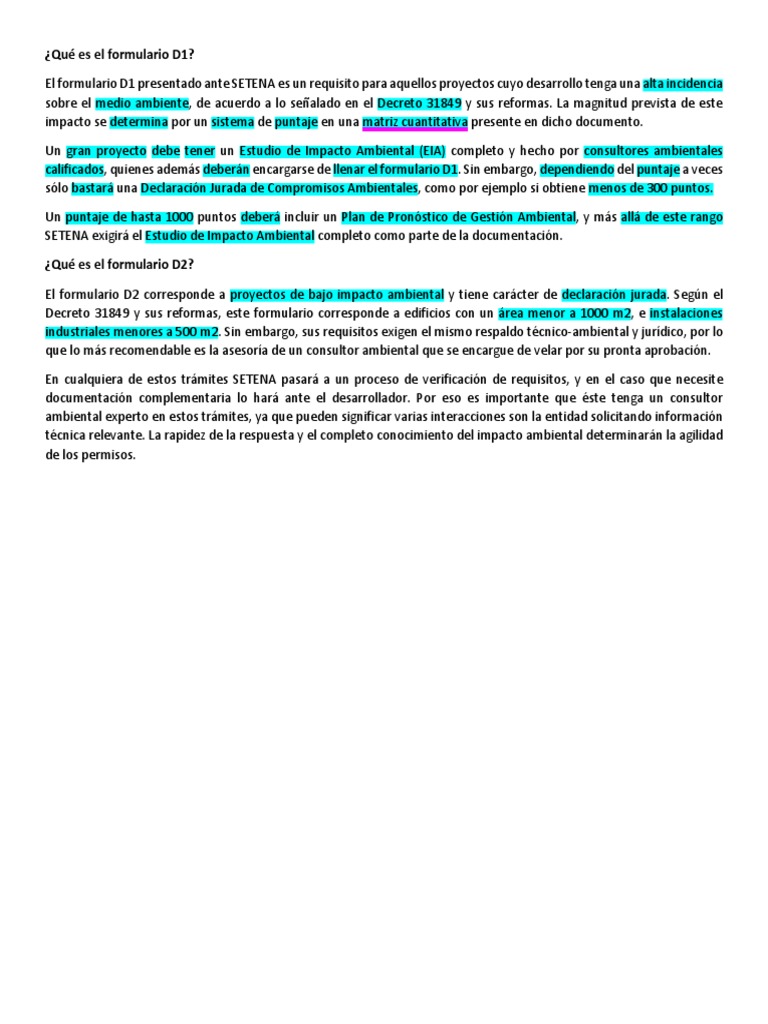 ¿Qué es el formulario D1?

El formulario D1 presentado ante SETENA es un requisito para aquellos proyectos cuyo desarrollo tenga una alta incidencia sobre el medio ambiente, de acuerdo a lo señalado en el Decreto 31849 y sus reformas. La magnitud prevista de este impacto se determina por un sistema de puntaje en una matriz cuantitativa presente en dicho documento.

Un gran proyecto debe tener un Estudio de Impacto Ambiental (EIA) completo y hecho por consultores ambientales calificados, quienes además deberán encargarse de llenar el formulario D1. Sin embargo, dependiendo del puntaje a veces sólo bastará una Declaración Jurada de Compromisos Ambientales, como por ejemplo si obtiene menos de 300 puntos.

Un puntaje de hasta 1000 puntos deberá incluir un Plan de Pronóstico de Gestión Ambiental, y más allá de este rango SETENA exigirá el Estudio de Impacto Ambiental completo como parte de la documentación.

¿Qué es el formulario D2?

El formulario D2 corresponde a proyectos de bajo impacto ambiental y tiene carácter de declaración jurada. Según el Decreto 31849 y sus reformas, este formulario corresponde a edificios con un área menor a 1000 m2, e instalaciones industriales menores a 500 m2. Sin embargo, sus requisitos exigen el mismo respaldo técnico-ambiental y jurídico, por lo que lo más recomendable es la asesoría de un consultor ambiental que se encargue de velar por su pronta aprobación.

En cualquiera de estos trámites SETENA pasará a un proceso de verificación de requisitos, y en el caso que necesite documentación complementaria lo hará ante el desarrollador. Por eso es importante que éste tenga un consultor ambiental experto en estos trámites, ya que pueden significar varias interacciones son la entidad solicitando información técnica relevante. La rapidez de la respuesta y el completo conocimiento del impacto ambiental determinarán la agilidad de los permisos.